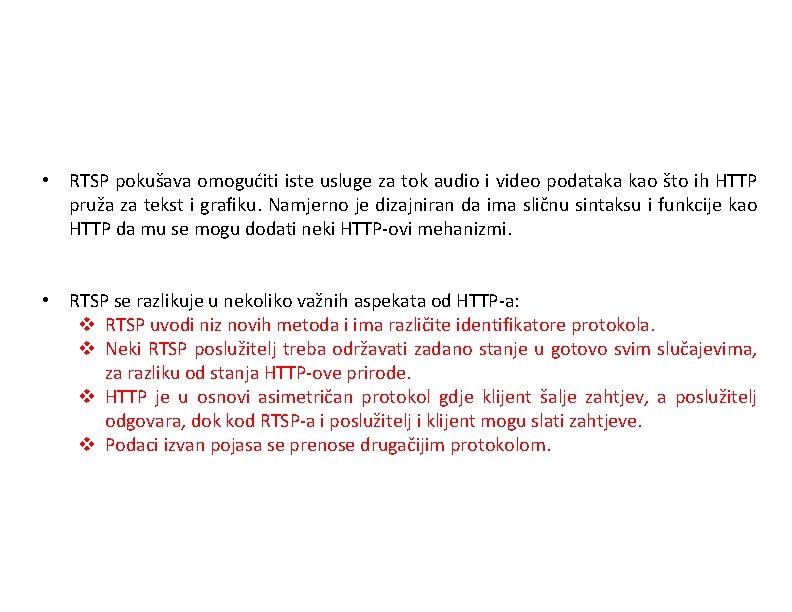 • RTSP pokušava omogućiti iste usluge za tok audio i video podataka kao što ih HTTP pruža za tekst i grafiku. Namjerno je dizajniran da ima sličnu sintaksu i funkcije kao HTTP da mu se mogu dodati neki HTTP-ovi mehanizmi.

• RTSP se razlikuje u nekoliko važnih aspekata od HTTP-a:
❖ RTSP uvodi niz novih metoda i ima različite identifikatore protokola.
❖ Neki RTSP poslužitelj treba održavati zadano stanje u gotovo svim slučajevima, za razliku od stanja HTTP-ove prirode.
❖ HTTP je u osnovi asimetričan protokol gdje klijent šalje zahtjev, a poslužitelj odgovara, dok kod RTSP-a i poslužitelj i klijent mogu slati zahtjeve.
❖ Podaci izvan pojasa se prenose drugačijim protokolom.